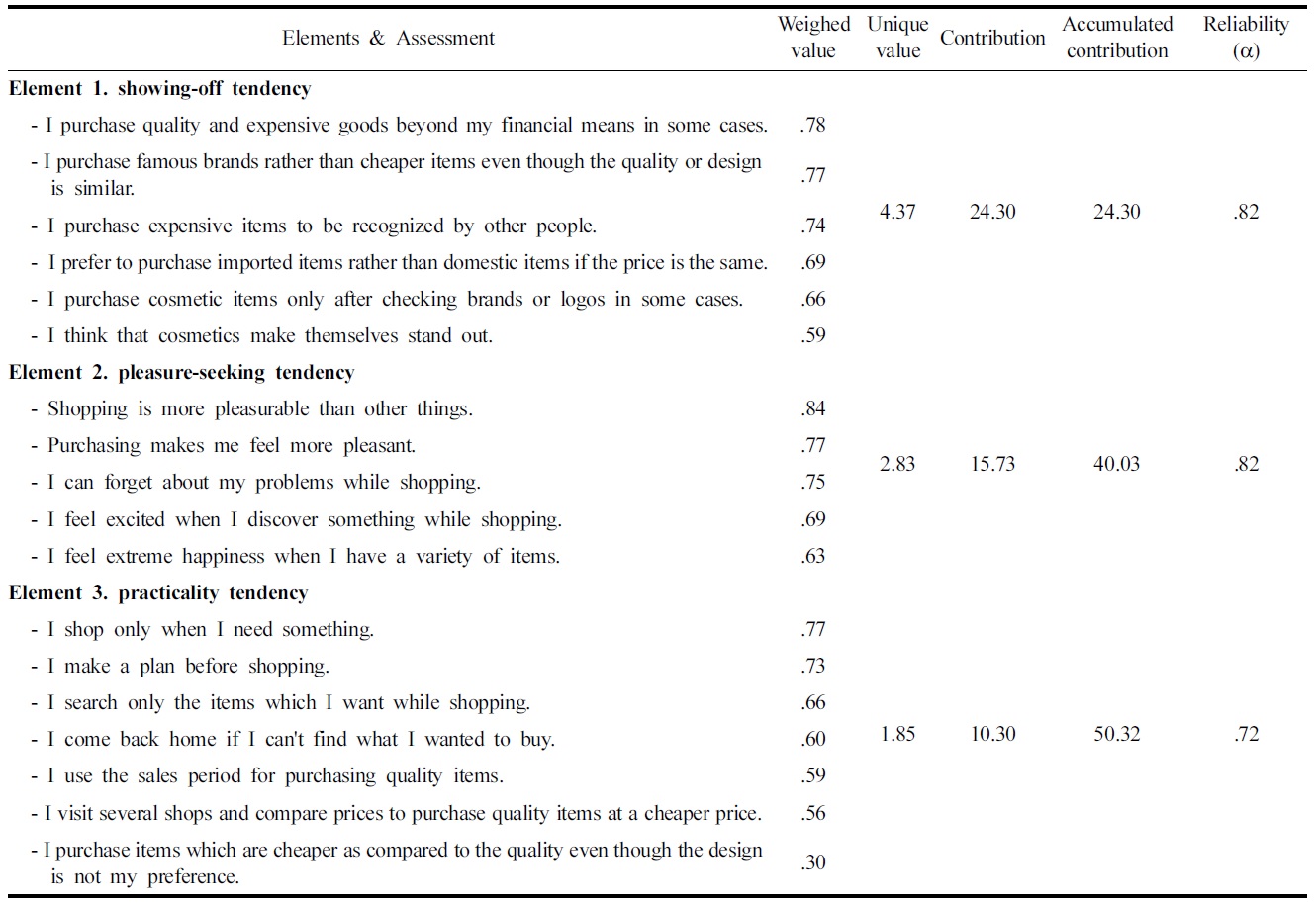 | Elements & Assessment | Weighed value | Unique value | Contribution | Accumulated contribution | Reliability (α) |
|---|---|---|---|---|---|
| **Element 1. showing-off tendency** | | | | | |
| - I purchase quality and expensive goods beyond my financial means in some cases. | .78 | 4.37 | 24.30 | 24.30 | .82 |
| - I purchase famous brands rather than cheaper items even though the quality or design is similar. | .77 | | | | |
| - I purchase expensive items to be recognized by other people. | .74 | | | | |
| - I prefer to purchase imported items rather than domestic items if the price is the same. | .69 | | | | |
| - I purchase cosmetic items only after checking brands or logos in some cases. | .66 | | | | |
| - I think that cosmetics make themselves stand out. | .59 | | | | |
| **Element 2. pleasure-seeking tendency** | | | | | |
| - Shopping is more pleasurable than other things. | .84 | 2.83 | 15.73 | 40.03 | .82 |
| - Purchasing makes me feel more pleasant. | .77 | | | | |
| - I can forget about my problems while shopping. | .75 | | | | |
| - I feel excited when I discover something while shopping. | .69 | | | | |
| - I feel extreme happiness when I have a variety of items. | .63 | | | | |
| **Element 3. practicality tendency** | | | | | |
| - I shop only when I need something. | .77 | 1.85 | 10.30 | 50.32 | .72 |
| - I make a plan before shopping. | .73 | | | | |
| - I search only the items which I want while shopping. | .66 | | | | |
| - I come back home if I can't find what I wanted to buy. | .60 | | | | |
| - I use the sales period for purchasing quality items. | .59 | | | | |
| - I visit several shops and compare prices to purchase quality items at a cheaper price. | .56 | | | | |
| - I purchase items which are cheaper as compared to the quality even though the design is not my preference. | .30 | | | | |